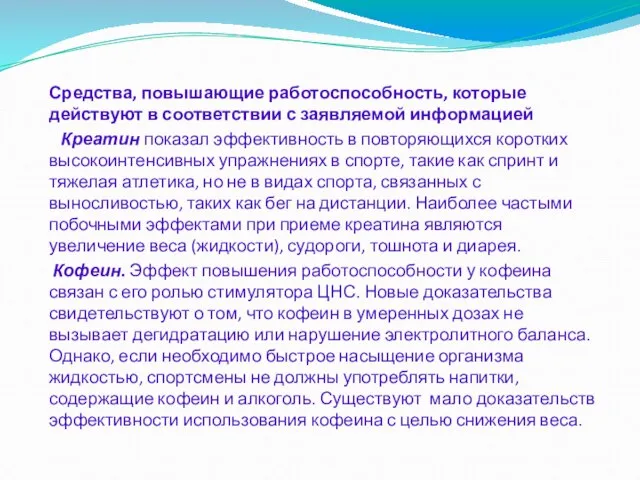 Средства, повышающие работоспособность, которые действуют в соответствии с заявляемой информацией

Креатин показал эффективность в повторяющихся коротких высокоинтенсивных упражнениях в спорте, такие как спринт и тяжелая атлетика, но не в видах спорта, связанных с выносливостью, таких как бег на дистанции. Наиболее частыми побочными эффектами при приеме креатина являются увеличение веса (жидкости), судороги, тошнота и диарея.

Кофеин. Эффект повышения работоспособности у кофеина связан с его ролью стимулятора ЦНС. Новые доказательства свидетельствуют о том, что кофеин в умеренных дозах не вызывает дегидратацию или нарушение электролитного баланса. Однако, если необходимо быстрое насыщение организма жидкостью, спортсмены не должны употреблять напитки, содержащие кофеин и алкоголь. Существуют мало доказательств эффективности использования кофеина с целью снижения веса.